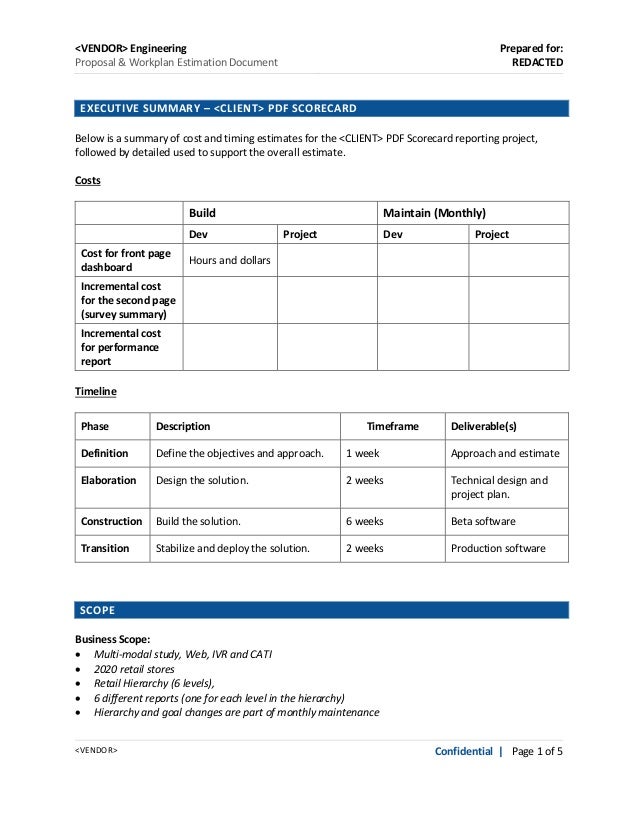 <VENDOR> Engineering
Proposal & Workplan Estimation Document

Prepared for:
REDACTED

EXECUTIVE SUMMARY – <CLIENT> PDF SCORECARD

Below is a summary of cost and timing estimates for the <CLIENT> PDF Scorecard reporting project, followed by detailed used to support the overall estimate.

Costs

| | Build | | Maintain (Monthly) | |
|---|---|---|---|---|
| | Dev | Project | Dev | Project |
| Cost for front page dashboard | Hours and dollars | | | |
| Incremental cost for the second page (survey summary) | | | | |
| Incremental cost for performance report | | | | |

Timeline

| Phase | Description | Timeframe | Deliverable(s) |
|---|---|---|---|
| Definition | Define the objectives and approach. | 1 week | Approach and estimate |
| Elaboration | Design the solution. | 2 weeks | Technical design and project plan. |
| Construction | Build the solution. | 6 weeks | Beta software |
| Transition | Stabilize and deploy the solution. | 2 weeks | Production software |

SCOPE

Business Scope:
• Multi-modal study, Web, IVR and CATI
• 2020 retail stores
• Retail Hierarchy (6 levels),
• 6 different reports (one for each level in the hierarchy)
• Hierarchy and goal changes are part of monthly maintenance

<VENDOR>
Confidential | Page 1 of 5